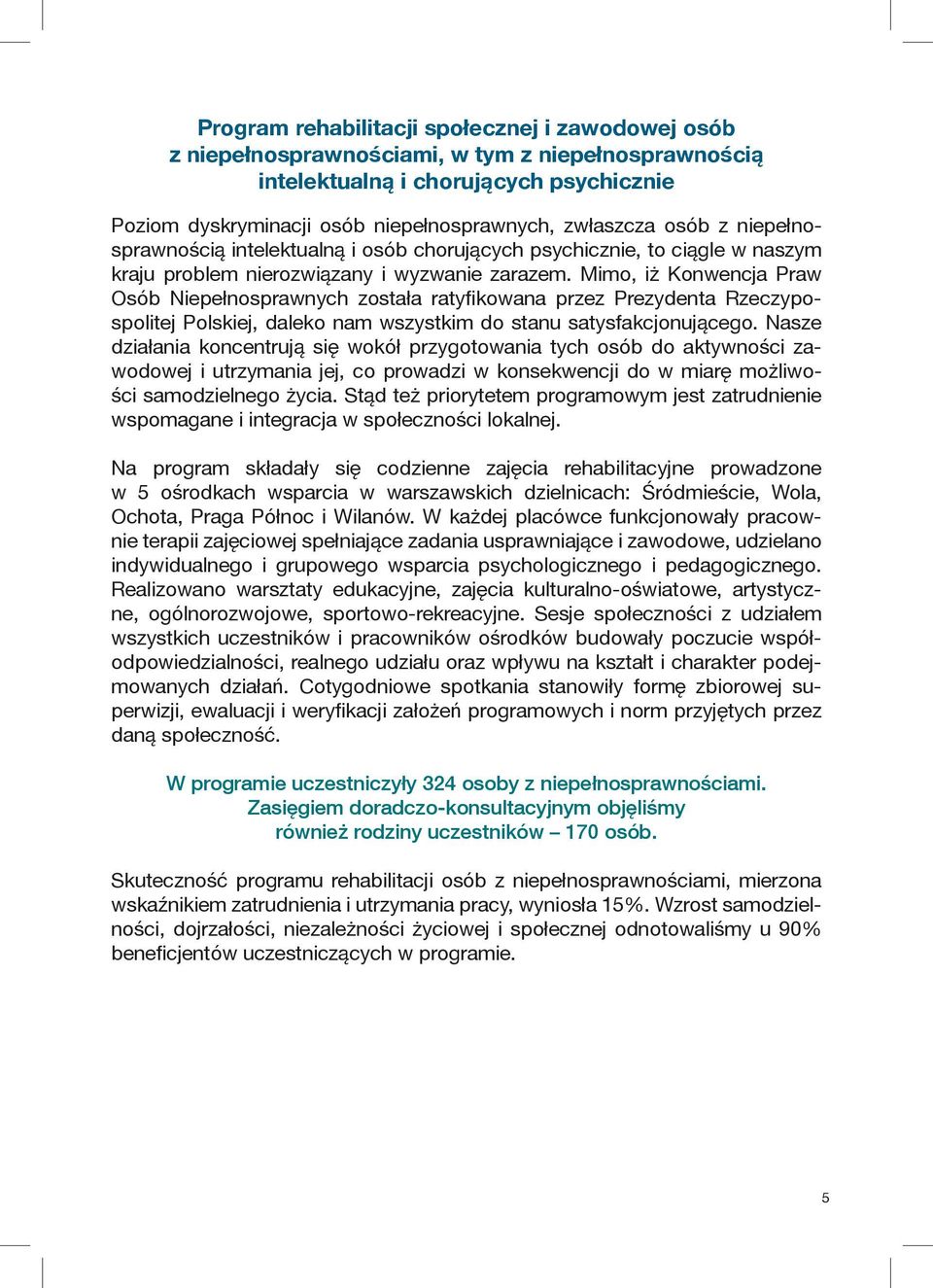 Program rehabilitacji społecznej i zawodowej osób z niepełnosprawnościami, w tym z niepełnosprawnością intelektualną i chorujących psychicznie

Poziom dyskryminacji osób niepełnosprawnych, zwłaszcza osób z niepełnosprawnością intelektualną i osób chorujących psychicznie, to ciągle w naszym kraju problem nierozwiązany i wyzwanie zarazem. Mimo, iż Konwencja Praw Osób Niepełnosprawnych została ratyfikowana przez Prezydenta Rzeczypospolitej Polskiej, daleko nam wszystkim do stanu satysfakcjonującego. Nasze działania koncentrują się wokół przygotowania tych osób do aktywności zawodowej i utrzymania jej, co prowadzi w konsekwencji do w miarę możliwości samodzielnego życia. Stąd też priorytetem programowym jest zatrudnienie wspomagane i integracja w społeczności lokalnej.

Na program składały się codzienne zajęcia rehabilitacyjne prowadzone w 5 ośrodkach wsparcia w warszawskich dzielnicach: Śródmieście, Wola, Ochota, Praga Północ i Wilanów. W każdej placówce funkcjonowały pracownie terapii zajęciowej spełniające zadania usprawniające i zawodowe, udzielano indywidualnego i grupowego wsparcia psychologicznego i pedagogicznego. Realizowano warsztaty edukacyjne, zajęcia kulturalno-oświatowe, artystyczne, ogólnorozwojowe, sportowo-rekreacyjne. Sesje społeczności z udziałem wszystkich uczestników i pracowników ośrodków budowały poczucie współodpowiedzialności, realnego udziału oraz wpływu na kształt i charakter podejmowanych działań. Cotygodniowe spotkania stanowiły formę zbiorowej superwizji, ewaluacji i weryfikacji założeń programowych i norm przyjętych przez daną społeczność.

W programie uczestniczyły 324 osoby z niepełnosprawnościami. Zasięgiem doradczo-konsultacyjnym objęliśmy również rodziny uczestników – 170 osób.

Skuteczność programu rehabilitacji osób z niepełnosprawnościami, mierzona wskaźnikiem zatrudnienia i utrzymania pracy, wyniosła 15%. Wzrost samodzielności, dojrzałości, niezależności życiowej i społecznej odnotowaliśmy u 90% beneficjentów uczestniczących w programie.

5